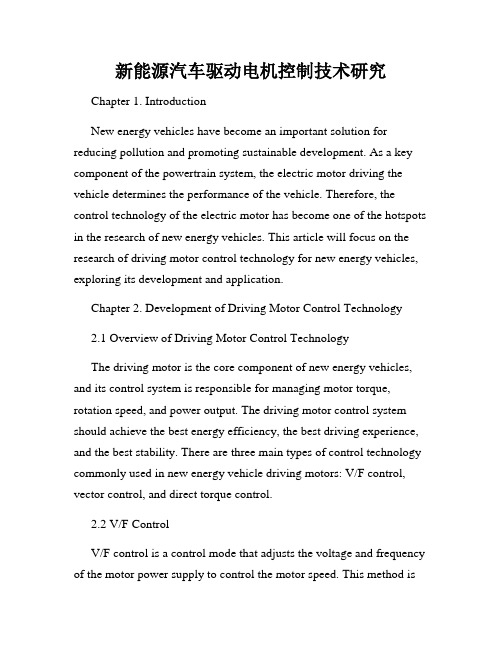 新能源汽车驱动电机控制技术研究

Chapter 1. Introduction

New energy vehicles have become an important solution for reducing pollution and promoting sustainable development. As a key component of the powertrain system, the electric motor driving the vehicle determines the performance of the vehicle. Therefore, the control technology of the electric motor has become one of the hotspots in the research of new energy vehicles. This article will focus on the research of driving motor control technology for new energy vehicles, exploring its development and application.

Chapter 2. Development of Driving Motor Control Technology

2.1 Overview of Driving Motor Control Technology

The driving motor is the core component of new energy vehicles, and its control system is responsible for managing motor torque, rotation speed, and power output. The driving motor control system should achieve the best energy efficiency, the best driving experience, and the best stability. There are three main types of control technology commonly used in new energy vehicle driving motors: V/F control, vector control, and direct torque control.

2.2 V/F Control

V/F control is a control mode that adjusts the voltage and frequency of the motor power supply to control the motor speed. This method is